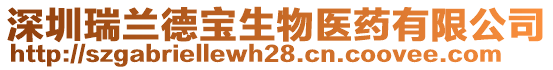 深圳瑞兰德宝生物医药有限公司
http://szgabriellewh28.cn.coovee.com